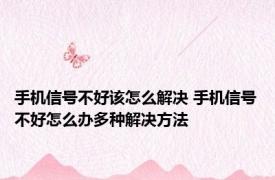 手机信号不好该怎么解决 手机信号不好怎么办多种解决方法